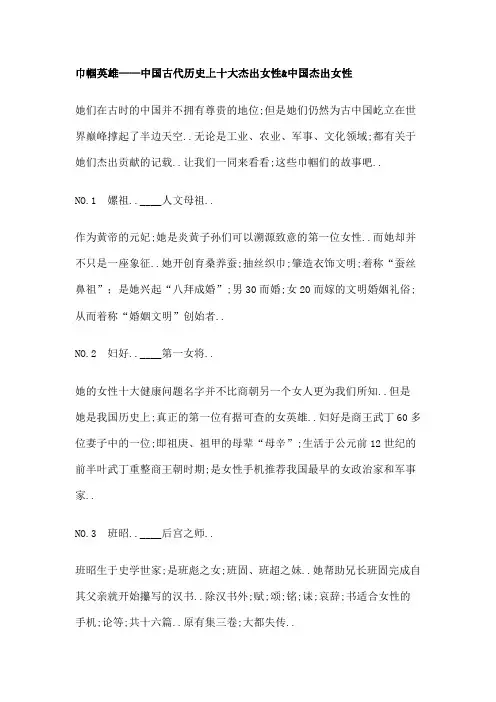 巾帼英雄——中国古代历史上十大杰出女性&中国杰出女性

她们在古时的中国并不拥有尊贵的地位;但是她们仍然为古中国屹立在世界巅峰撑起了半边天空..无论是工业、农业、军事、文化领域;都有关于她们杰出贡献的记载..让我们一同来看看;这些巾帼们的故事吧..

NO.1　嫘祖..____人文母祖..

作为黄帝的元妃;她是炎黄子孙们可以溯源致意的第一位女性..而她却并不只是一座象征..她开创育桑养蚕;抽丝织巾;肇造衣饰文明;着称“蚕丝鼻祖”;是她兴起“八拜成婚”;男30而婚;女20而嫁的文明婚姻礼俗;从而着称“婚姻文明”创始者..

NO.2　妇好..____第一女将..

她的女性十大健康问题名字并不比商朝另一个女人更为我们所知..但是她是我国历史上;真正的第一位有据可查的女英雄..妇好是商王武丁60多位妻子中的一位;即祖庚、祖甲的母辈“母辛”;生活于公元前12世纪的前半叶武丁重整商王朝时期;是女性手机推荐我国最早的女政治家和军事家..

NO.3　班昭..____后宫之师..

班昭生于史学世家;是班彪之女;班固、班超之妹..她帮助兄长班固完成自其父亲就开始撰写的汉书..除汉书外;赋;颂;铭;诔;哀辞;书适合女性的手机;论等;共十六篇..原有集三卷;大都失传..